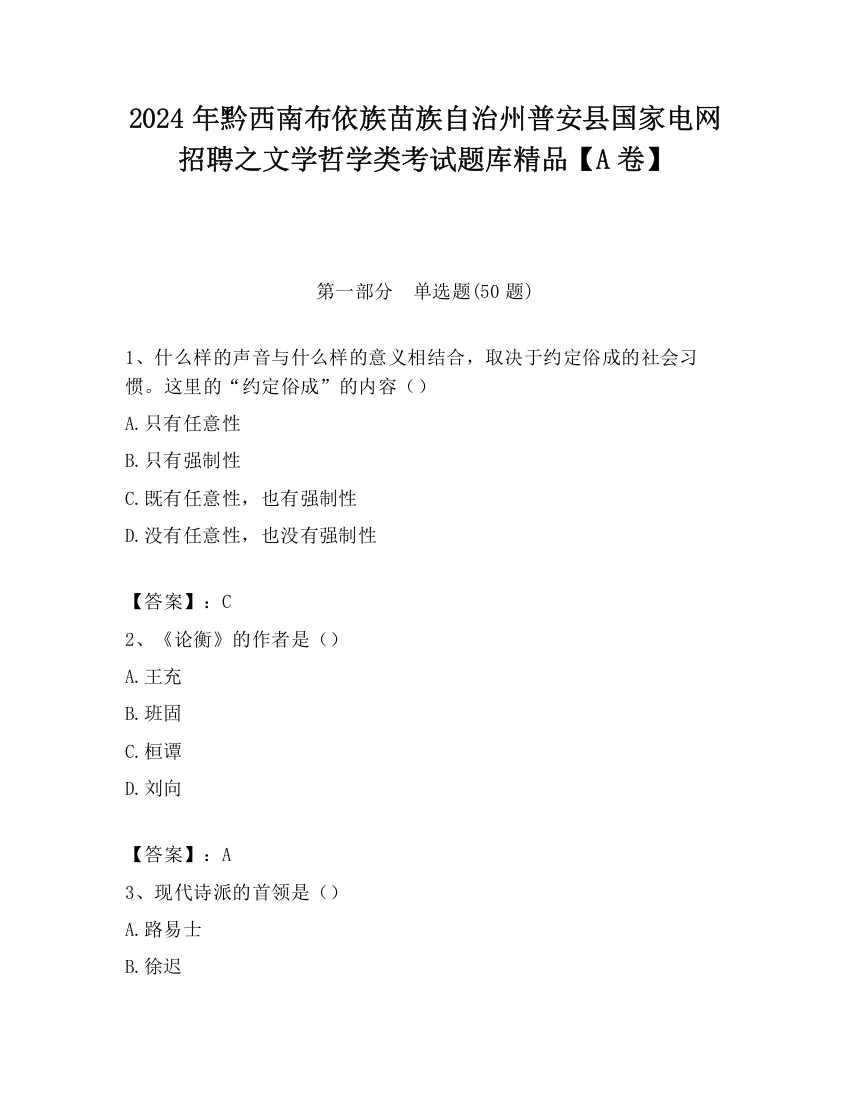 2024年黔西南布依族苗族自治州普安县国家电网招聘之文学哲学类考试题库精品【A卷】

第一部分 单选题(50题)

1、什么样的声音与什么样的意义相结合，取决于约定俗成的社会习惯。这里的“约定俗成”的内容（）

A.只有任意性

B.只有强制性

C.既有任意性，也有强制性

D.没有任意性，也没有强制性

【答案】：C

2、《论衡》的作者是（）

A.王充

B.班固

C.桓谭

D.刘向

【答案】：A

3、现代诗派的首领是（）

A.路易士

B.徐迟